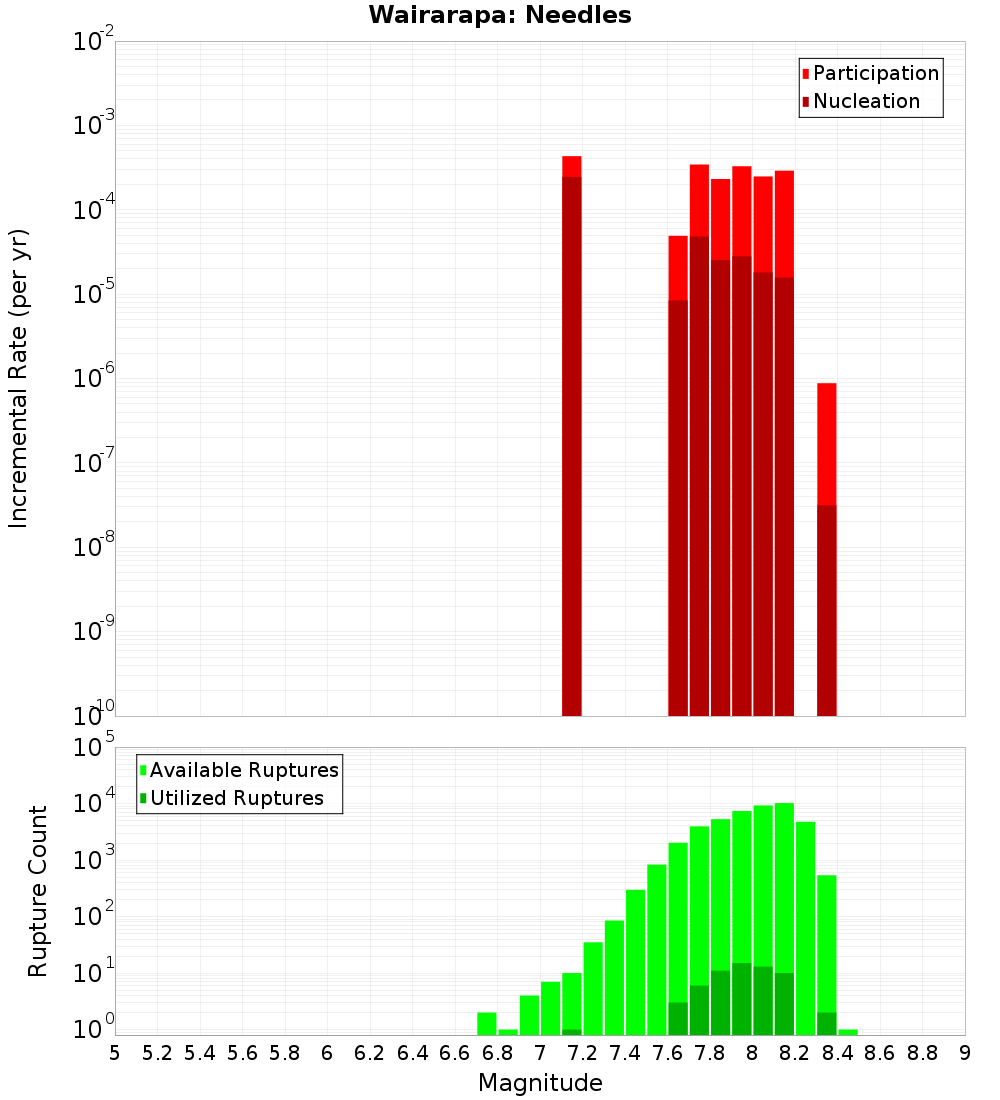 Wairarapa: Needles

Participation
Nucleation

Incremental Rate (per yr)

$10^{-2}$
$10^{-3}$
$10^{-4}$
$10^{-5}$
$10^{-6}$
$10^{-7}$
$10^{-8}$
$10^{-9}$
$10^{-10}$

Available Ruptures
Utilized Ruptures

Rupture Count

$10^{5}$
$10^{4}$
$10^{3}$
$10^{2}$
$10^{1}$
$10^{0}$

5 5.2 5.4 5.6 5.8 6 6.2 6.4 6.6 6.8 7 7.2 7.4 7.6 7.8 8 8.2 8.4 8.6 8.8 9

Magnitude